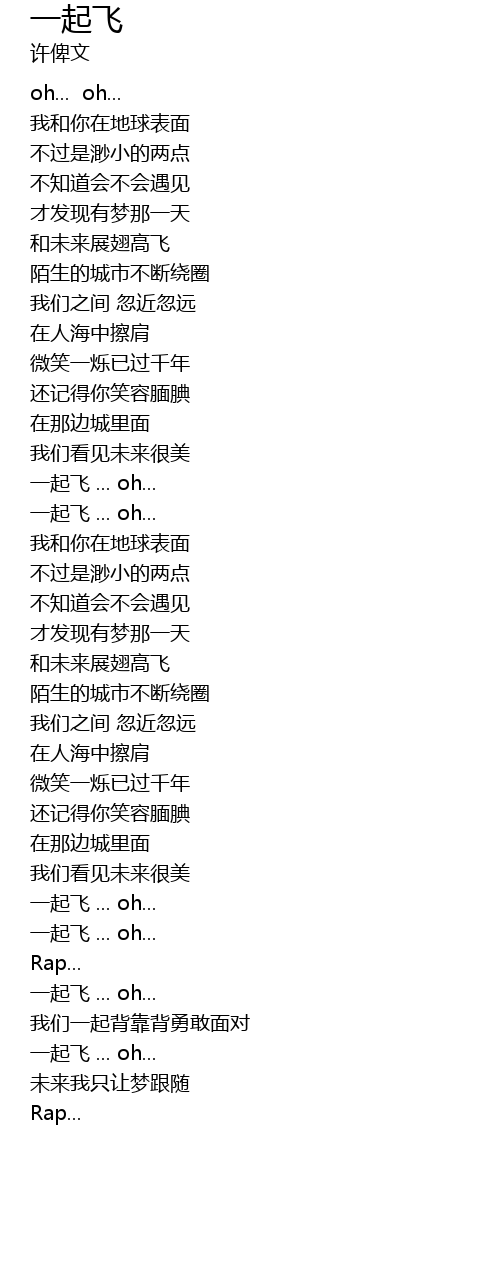 一起飞
许俾文

oh... oh...
我和你在地球表面
不过是渺小的两点
不知道会不会遇见
才发现有梦那一天
和未来展翅高飞
陌生的城市不断绕圈
我们之间 忽近忽远
在人海中擦肩
微笑一烁已过千年
还记得你笑容腼腆
在那边城里面
我们看见未来很美
一起飞 ... oh...
一起飞 ... oh...
我和你在地球表面
不过是渺小的两点
不知道会不会遇见
才发现有梦那一天
和未来展翅高飞
陌生的城市不断绕圈
我们之间 忽近忽远
在人海中擦肩
微笑一烁已过千年
还记得你笑容腼腆
在那边城里面
我们看见未来很美
一起飞 ... oh...
一起飞 ... oh...
Rap...
一起飞 ... oh...
我们一起背靠背勇敢面对
一起飞 ... oh...
未来我只让梦跟随
Rap...